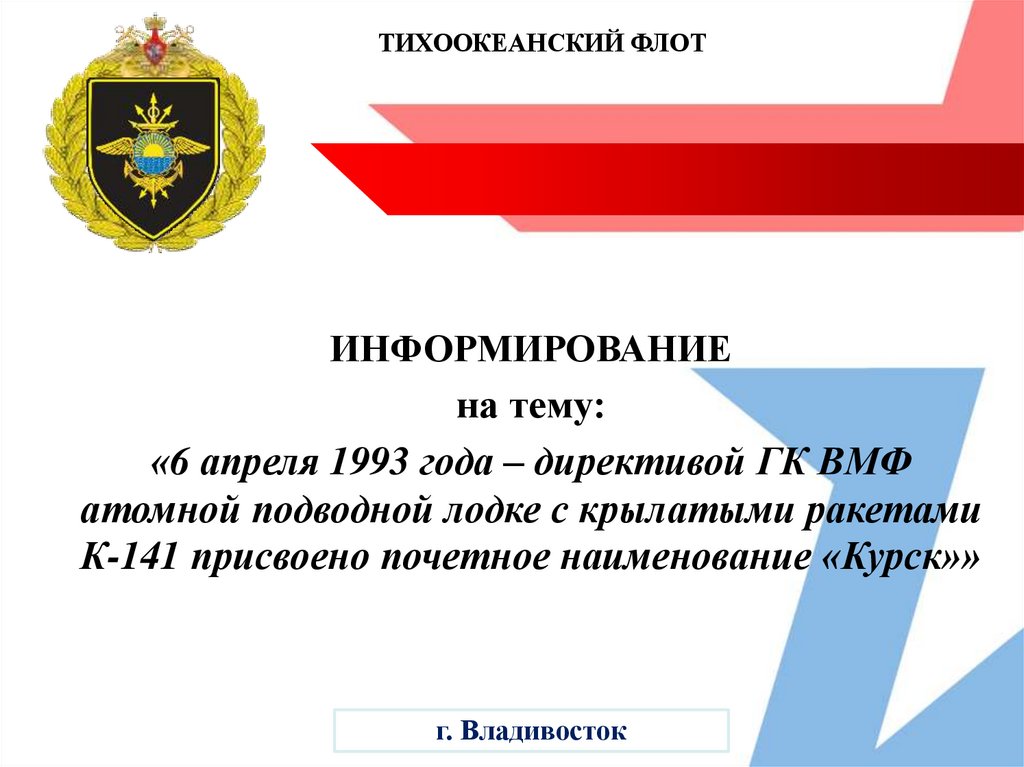 ТИХООКЕАНСКИЙ ФЛОТ

ИНФОРМИРОВАНИЕ

на тему:

«6 апреля 1993 года – директивой ГК ВМФ атомной подводной лодке с крылатыми ракетами К-141 присвоено почетное наименование «Курск»»

г. Владивосток